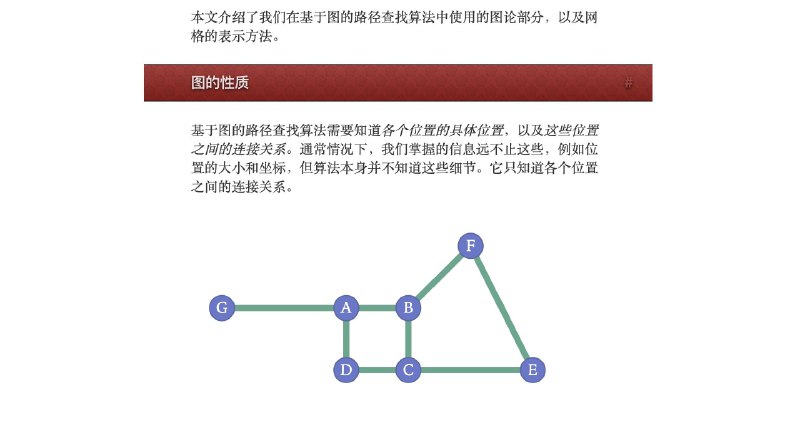 本文介绍了我们在基于图的路径查找算法中使用的图论部分，以及网格的表示方法。

图的性质

#

基于图的路径查找算法需要知道各个位置的具体位置，以及这些位置之间的连接关系。通常情况下，我们掌握的信息远不止这些，例如位置的大小和坐标，但算法本身并不知道这些细节。它只知道各个位置之间的连接关系。

F
G
A
B
D
C
E